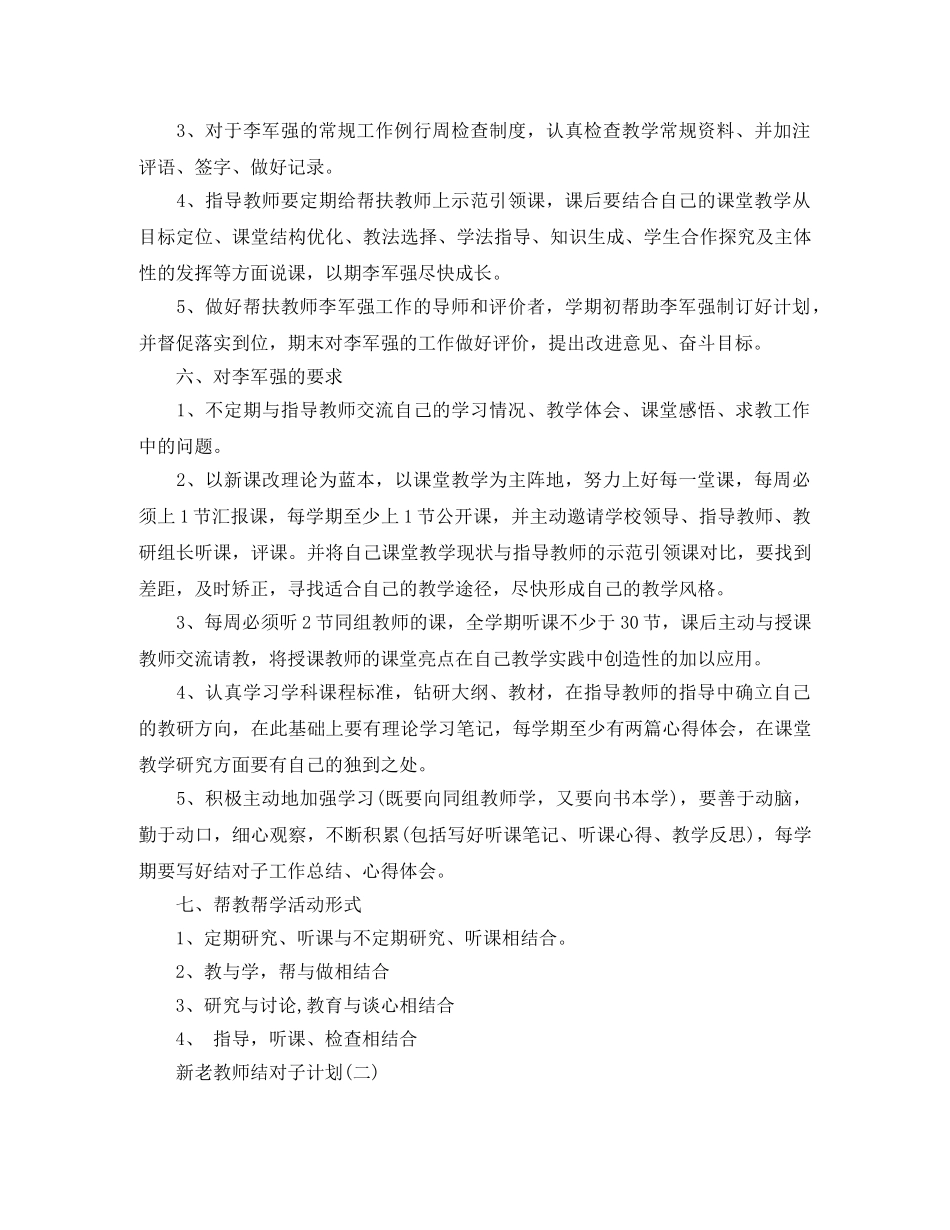 3、对于李军强的常规工作例行周检查制度，认真检查教学常规资料、并加注评语、签字、做好记录。

4、指导教师要定期给帮扶教师上示范引领课，课后要结合自己的课堂教学从目标定位、课堂结构优化、教法选择、学法指导、知识生成、学生合作探究及主体性的发挥等方面说课，以期李军强尽快成长。

5、做好帮扶教师李军强工作的导师和评价者，学期初帮助李军强制订好计划，并督促落实到位，期末对李军强的工作做好评价，提出改进意见、奋斗目标。

六、对李军强的要求

1、不定期与指导教师交流自己的学习情况、教学体会、课堂感悟、求教工作中的问题。

2、以新课改理论为蓝本，以课堂教学为主阵地，努力上好每一堂课，每周必须上1节汇报课，每学期至少上1节公开课，并主动邀请学校领导、指导教师、教研组长听课，评课。并将自己课堂教学现状与指导教师的示范引领课对比，要找到差距，及时矫正，寻找适合自己的教学途径，尽快形成自己的教学风格。

3、每周必须听2节同组教师的课，全学期听课不少于30节，课后主动与授课教师交流请教，将授课教师的课堂亮点在自己教学实践中创造性的加以应用。

4、认真学习学科课程标准，钻研大纲、教材，在指导教师的指导中确立自己的教研方向，在此基础上要有理论学习笔记，每学期至少有两篇心得体会，在课堂教学研究方面要有自己的独到之处。

5、积极主动地加强学习(既要向同组教师学，又要向书本学)，要善于动脑，勤于动口，细心观察，不断积累(包括写好听课笔记、听课心得、教学反思)，每学期要写好结对子工作总结、心得体会。

七、帮教帮学活动形式

1、定期研究、听课与不定期研究、听课相结合。

2、教与学，帮与做相结合

3、研究与讨论,教育与谈心相结合

4、 指导，听课、检查相结合

新老教师结对子计划(二)